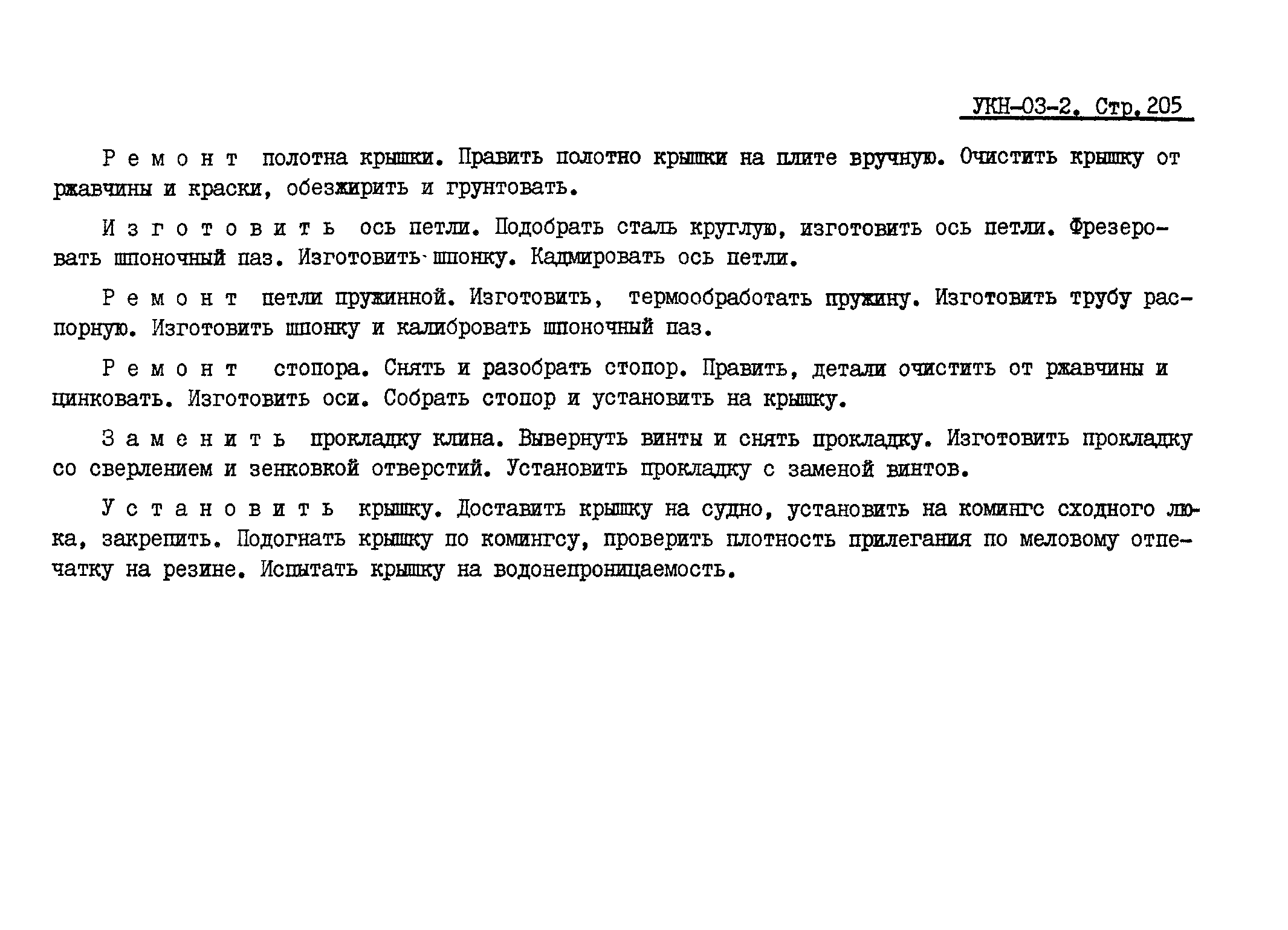 УКН-03-2. Стр. 205

Ремонт полотна крышки. Править полотно крышки на плите вручную. Очистить крышку от ржавчины и краски, обезжирить и грунтовать.

Изготовить ось петли. Подобрать сталь круглую, изготовить ось петли. Фрезеровать шпоночный паз. Изготовить шпонку. Кадмировать ось петли.

Ремонт петли пружинной. Изготовить, термообработать пружину. Изготовить трубу распорную. Изготовить шпонку и калибровать шпоночный паз.

Ремонт стопора. Снять и разобрать стопор. Править, детали очистить от ржавчины и цинковать. Изготовить оси. Собрать стопор и установить на крышку.

Заменить прокладку клина. Вывернуть винты и снять прокладку. Изготовить прокладку со сверлением и зенковкой отверстий. Установить прокладку с заменой винтов.

Установить крышку. Доставить крышку на судно, установить на комингс сходного люка, закрепить. Подогнать крышку по комингсу, проверить плотность прилегания по меловому отпечатку на резине. Испытать крышку на водонепроницаемость.